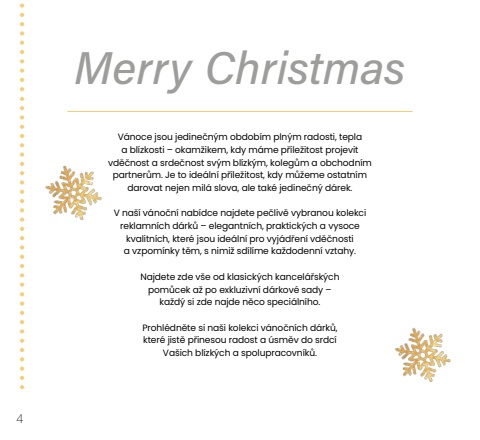 Merry Christmas

Vánoce jsou jedinečným obdobím plným radosti, tepla a blízkosti – okamžikem, kdy máme příležitost projevit vděčnost a srdečnost svým blízkým, kolegům a obchodním partnerům. Je to ideální příležitost, kdy můžeme ostatním darovat nejen milá slova, ale také jedinečný dárek.

V naší vánoční nabídce najdete pečlivě vybranou kolekci reklamních dárků – elegantních, praktických a vysoce kvalitních, které jsou ideální pro vyjádření vděčnosti a vzpomínky těm, s nimiž sdílíme každodenní vztahy.

Najdete zde vše od klasických kancelářských pomůcek až po exkluzivní dárkové sady – každý si zde najde něco speciálního.

Prohlédněte si naši kolekci vánočních dárků, které jistě přinesou radost a úsměv do srdcí Vašich blízkých a spolupracovníků.

4